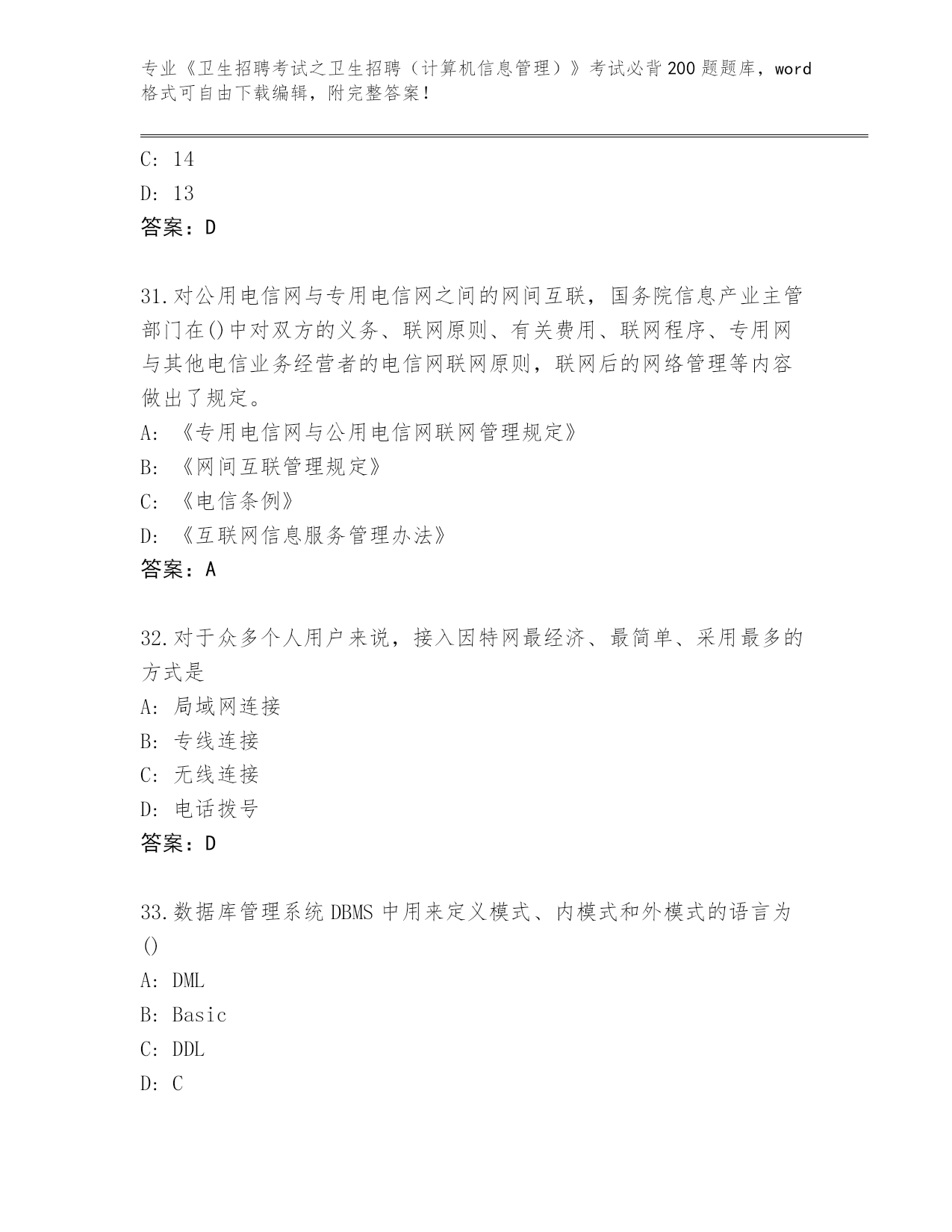 专业《卫生招聘考试之卫生招聘（计算机信息管理）》考试必背200题题库，word格式可自由下载编辑，附完整答案！

C: 14
D: 13
答案：D

31.对公用电信网与专用电信网之间的网间互联，国务院信息产业主管部门在()中对双方的义务、联网原则、有关费用、联网程序、专用网与其他电信业务经营者的电信网联网原则，联网后的网络管理等内容做出了规定。
A: 《专用电信网与公用电信网联网管理规定》
B: 《网间互联管理规定》
C: 《电信条例》
D: 《互联网信息服务管理办法》
答案：A

32.对于众多个人用户来说，接入因特网最经济、最简单、采用最多的方式是
A: 局域网连接
B: 专线连接
C: 无线连接
D: 电话拨号
答案：D

33.数据库管理系统DBMS中用来定义模式、内模式和外模式的语言为()
A: DML
B: Basic
C: DDL
D: C